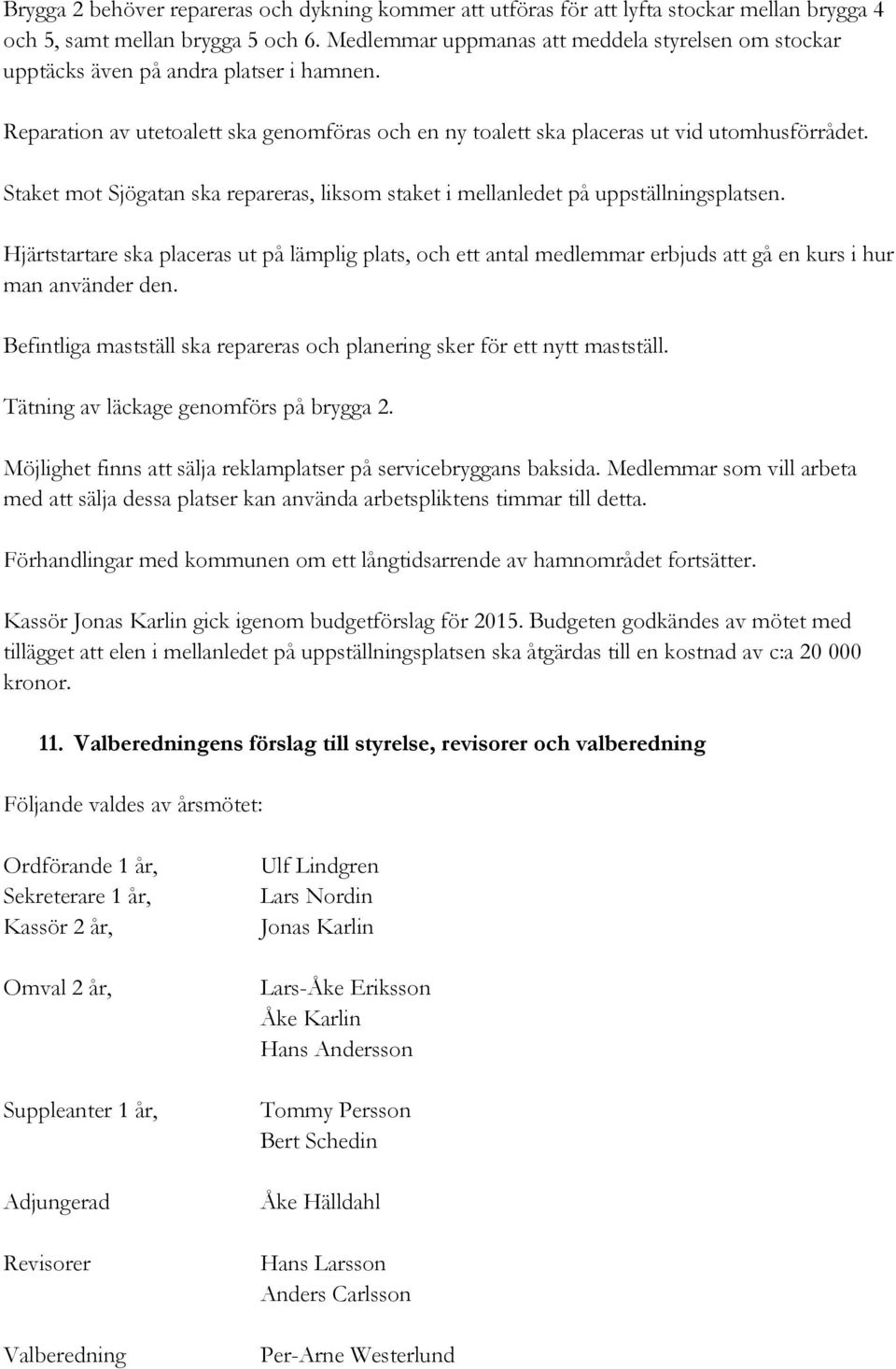 Brygga 2 behöver repareras och dykning kommer att utföras för att lyfta stockar mellan brygga 4 och 5, samt mellan brygga 5 och 6. Medlemmar uppmanas att meddela styrelsen om stockar upptäcks även på andra platser i hamnen.

Reparation av utetoalett ska genomföras och en ny toalett ska placeras ut vid utomhusförrådet.

Staket mot Sjögatan ska repareras, liksom staket i mellanledet på uppställningsplatsen.

Hjärtstartare ska placeras ut på lämplig plats, och ett antal medlemmar erbjuds att gå en kurs i hur man använder den.

Befintliga mastställ ska repareras och planering sker för ett nytt mastställ.

Tätning av läckage genomförs på brygga 2.

Möjlighet finns att sälja reklamplatser på servicebryggans baksida. Medlemmar som vill arbeta med att sälja dessa platser kan använda arbetspliktens timmar till detta.

Förhandlingar med kommunen om ett långtidsarrende av hamnområdet fortsätter.

Kassör Jonas Karlin gick igenom budgetförslag för 2015. Budgeten godkändes av mötet med tillägget att elen i mellanledet på uppställningsplatsen ska åtgärdas till en kostnad av c:a 20 000 kronor.

11. Valberedningens förslag till styrelse, revisorer och valberedning

Följande valdes av årsmötet:

| | |
|---|---|
| Ordförande 1 år, | Ulf Lindgren |
| Sekreterare 1 år, | Lars Nordin |
| Kassör 2 år, | Jonas Karlin |
| Omval 2 år, | Lars-Åke Eriksson |
| | Åke Karlin |
| | Hans Andersson |
| Suppleanter 1 år, | Tommy Persson |
| | Bert Schedin |
| Adjungerad | Åke Hälldahl |
| Revisorer | Hans Larsson |
| | Anders Carlsson |
| Valberedning | Per-Arne Westerlund |